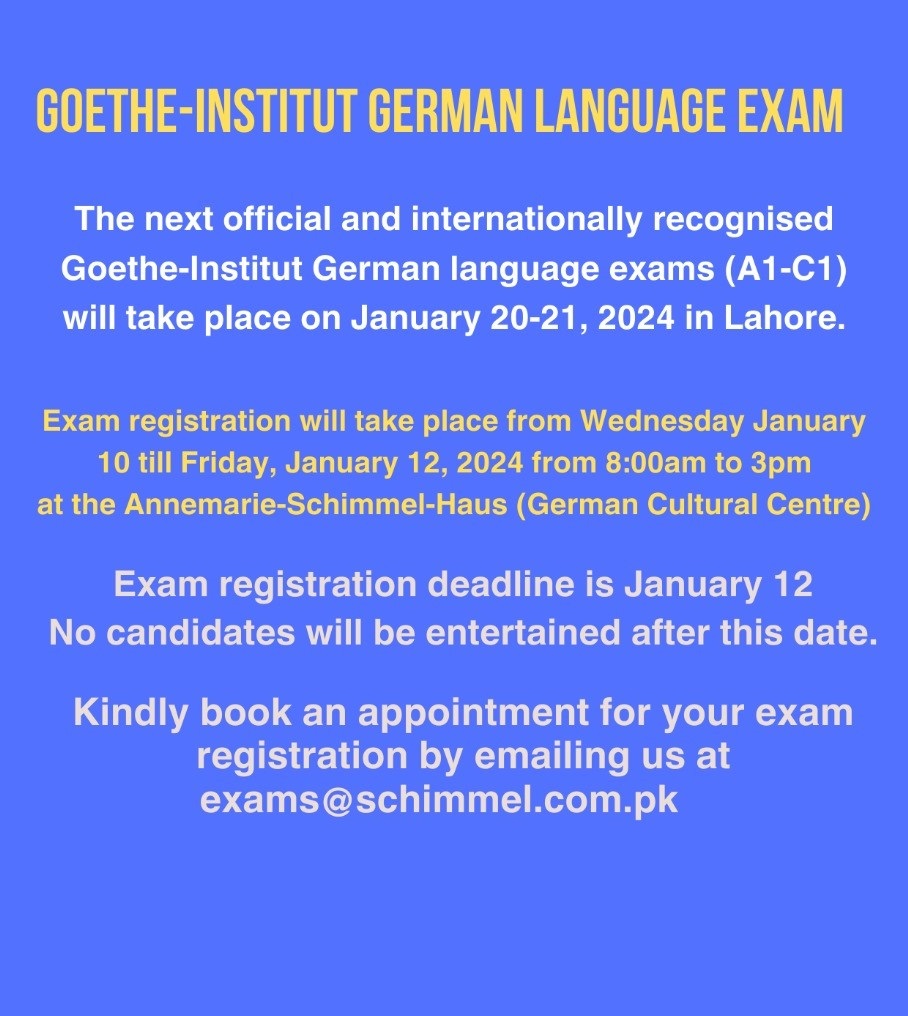 GOETHE-INSTITUT GERMAN LANGUAGE EXAM

The next official and internationally recognised Goethe-Institut German language exams (A1-C1) will take place on January 20-21, 2024 in Lahore.

Exam registration will take place from Wednesday January 10 till Friday, January 12, 2024 from 8:00am to 3pm at the Annemarie-Schimmel-Haus (German Cultural Centre)

Exam registration deadline is January 12
No candidates will be entertained after this date.

Kindly book an appointment for your exam registration by emailing us at exams@schimmel.com.pk